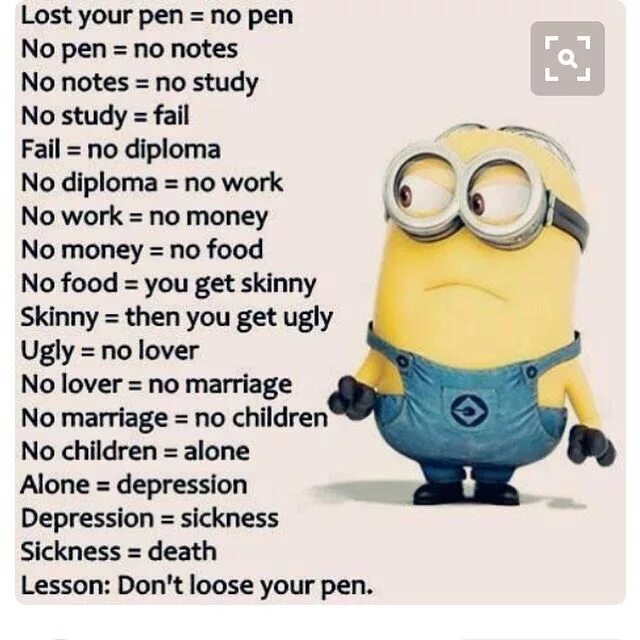 Lost your pen = no pen
No pen = no notes
No notes = no study
No study = fail
Fail = no diploma
No diploma = no work
No work = no money
No money = no food
No food = you get skinny
Skinny = then you get ugly
Ugly = no lover
No lover = no marriage
No marriage = no children
No children = alone
Alone = depression
Depression = sickness
Sickness = death
Lesson: Don't loose your pen.